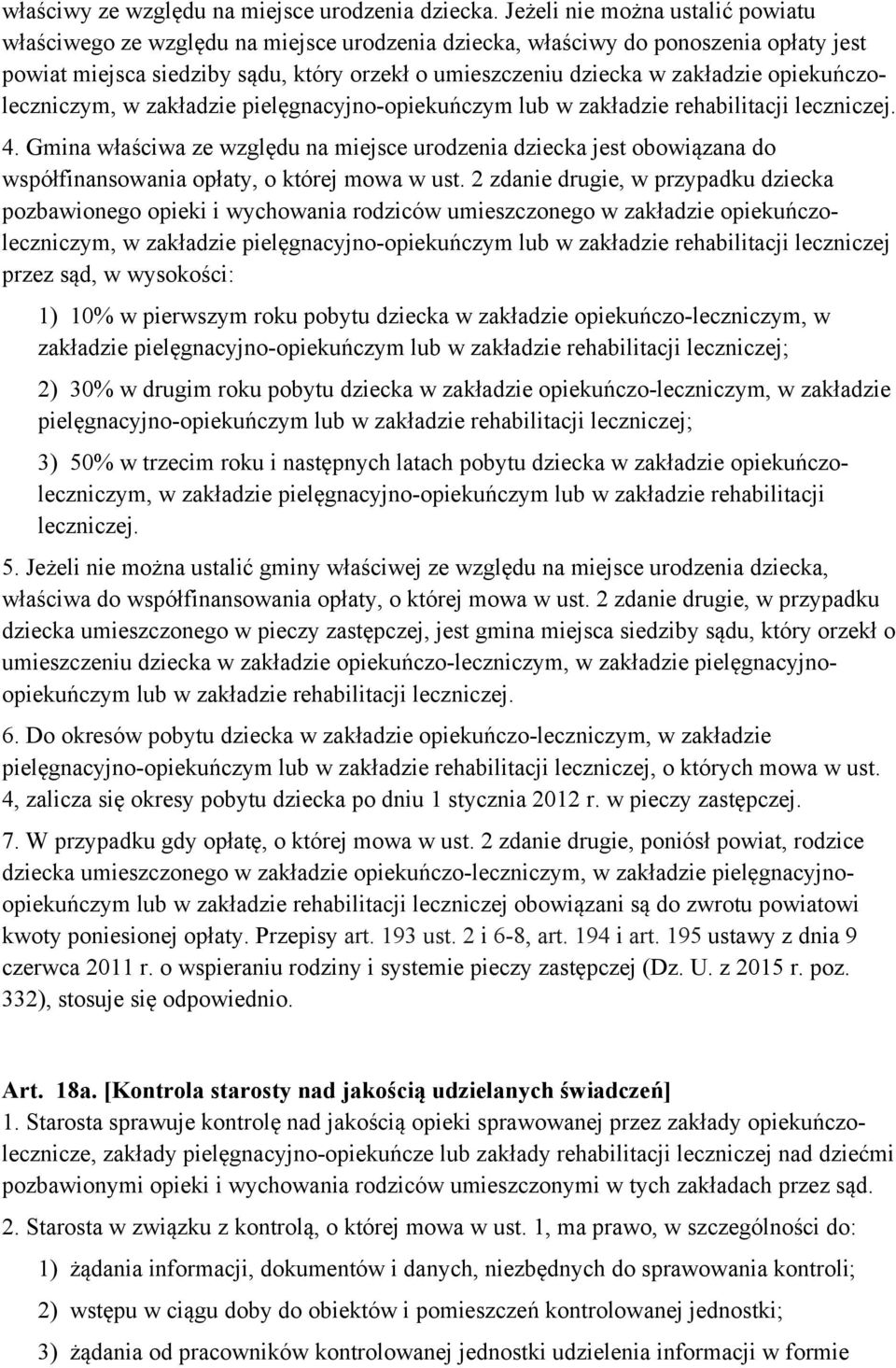 właściwy ze względu na miejsce urodzenia dziecka. Jeżeli nie można ustalić powiatu właściwego ze względu na miejsce urodzenia dziecka, właściwy do ponoszenia opłaty jest powiat miejsca siedziby sądu, który orzekł o umieszczeniu dziecka w zakładzie opiekuńczo-leczniczym, w zakładzie pielęgnacyjno-opiekuńczym lub w zakładzie rehabilitacji leczniczej.

4. Gmina właściwa ze względu na miejsce urodzenia dziecka jest obowiązana do współfinansowania opłaty, o której mowa w ust. 2 zdanie drugie, w przypadku dziecka pozbawionego opieki i wychowania rodziców umieszczonego w zakładzie opiekuńczo-leczniczym, w zakładzie pielęgnacyjno-opiekuńczym lub w zakładzie rehabilitacji leczniczej przez sąd, w wysokości:

1) 10% w pierwszym roku pobytu dziecka w zakładzie opiekuńczo-leczniczym, w zakładzie pielęgnacyjno-opiekuńczym lub w zakładzie rehabilitacji leczniczej;

2) 30% w drugim roku pobytu dziecka w zakładzie opiekuńczo-leczniczym, w zakładzie pielęgnacyjno-opiekuńczym lub w zakładzie rehabilitacji leczniczej;

3) 50% w trzecim roku i następnych latach pobytu dziecka w zakładzie opiekuńczo-leczniczym, w zakładzie pielęgnacyjno-opiekuńczym lub w zakładzie rehabilitacji leczniczej.

5. Jeżeli nie można ustalić gminy właściwej ze względu na miejsce urodzenia dziecka, właściwa do współfinansowania opłaty, o której mowa w ust. 2 zdanie drugie, w przypadku dziecka umieszczonego w pieczy zastępczej, jest gmina miejsca siedziby sądu, który orzekł o umieszczeniu dziecka w zakładzie opiekuńczo-leczniczym, w zakładzie pielęgnacyjno-opiekuńczym lub w zakładzie rehabilitacji leczniczej.

6. Do okresów pobytu dziecka w zakładzie opiekuńczo-leczniczym, w zakładzie pielęgnacyjno-opiekuńczym lub w zakładzie rehabilitacji leczniczej, o których mowa w ust. 4, zalicza się okresy pobytu dziecka po dniu 1 stycznia 2012 r. w pieczy zastępczej.

7. W przypadku gdy opłatę, o której mowa w ust. 2 zdanie drugie, poniósł powiat, rodzice dziecka umieszczonego w zakładzie opiekuńczo-leczniczym, w zakładzie pielęgnacyjno-opiekuńczym lub w zakładzie rehabilitacji leczniczej obowiązani są do zwrotu powiatowi kwoty poniesionej opłaty. Przepisy art. 193 ust. 2 i 6-8, art. 194 i art. 195 ustawy z dnia 9 czerwca 2011 r. o wspieraniu rodziny i systemie pieczy zastępczej (Dz. U. z 2015 r. poz. 332), stosuje się odpowiednio.

Art. 18a. [Kontrola starosty nad jakością udzielanych świadczeń]
1. Starosta sprawuje kontrolę nad jakością opieki sprawowanej przez zakłady opiekuńczo-lecznicze, zakłady pielęgnacyjno-opiekuńcze lub zakłady rehabilitacji leczniczej nad dziećmi pozbawionymi opieki i wychowania rodziców umieszczonymi w tych zakładach przez sąd.

2. Starosta w związku z kontrolą, o której mowa w ust. 1, ma prawo, w szczególności do:

1) żądania informacji, dokumentów i danych, niezbędnych do sprawowania kontroli;

2) wstępu w ciągu doby do obiektów i pomieszczeń kontrolowanej jednostki;

3) żądania od pracowników kontrolowanej jednostki udzielenia informacji w formie